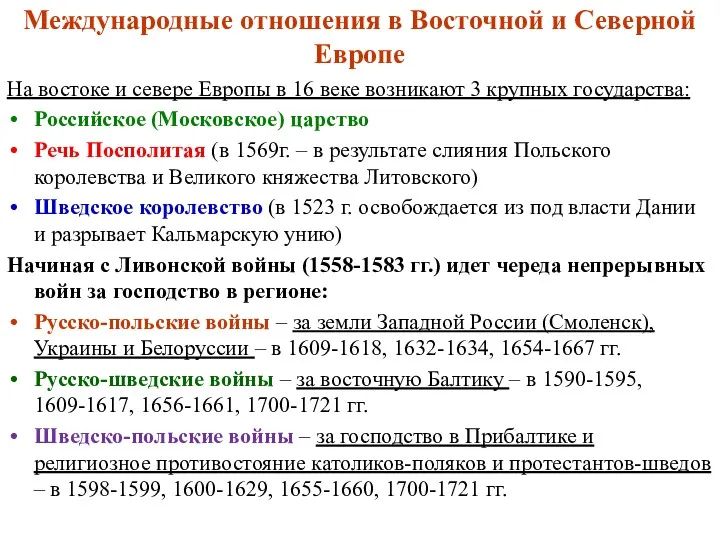 Международные отношения в Восточной и Северной Европе

На востоке и севере Европы в 16 веке возникают 3 крупных государства:
• Российское (Московское) царство
• Речь Посполитая (в 1569г. – в результате слияния Польского королевства и Великого княжества Литовского)
• Шведское королевство (в 1523 г. освобождается из под власти Дании и разрывает Кальмарскую унию)

Начиная с Ливонской войны (1558-1583 гг.) идет череда непрерывных войн за господство в регионе:
• Русско-польские войны – за земли Западной России (Смоленск), Украины и Белоруссии – в 1609-1618, 1632-1634, 1654-1667 гг.
• Русско-шведские войны – за восточную Балтику – в 1590-1595, 1609-1617, 1656-1661, 1700-1721 гг.
• Шведско-польские войны – за господство в Прибалтике и религиозное противостояние католиков-поляков и протестантов-шведов – в 1598-1599, 1600-1629, 1655-1660, 1700-1721 гг.